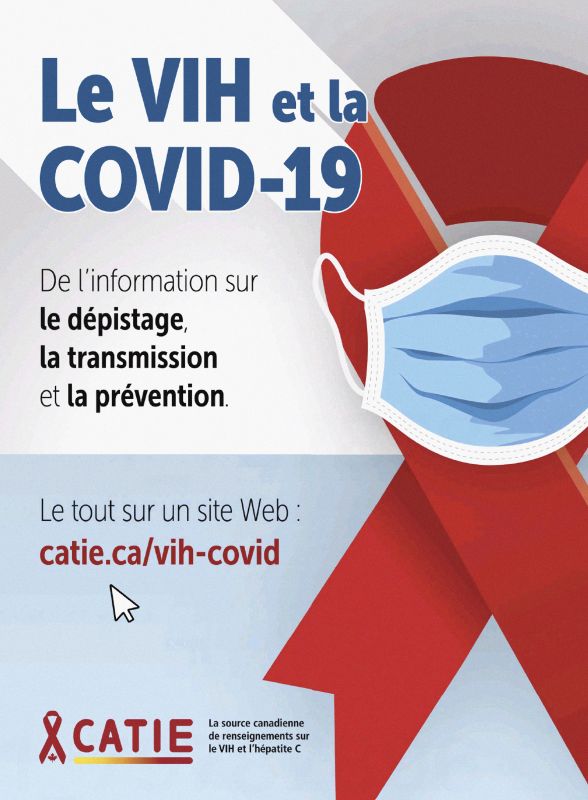 Le VIH et la COVID-19

De l'information sur
le dépistage,
la transmission
et la prévention.

Le tout sur un site Web :
catie.ca/vih-covid

CATIE

La source canadienne
de renseignements sur
le VIH et l'hépatite C